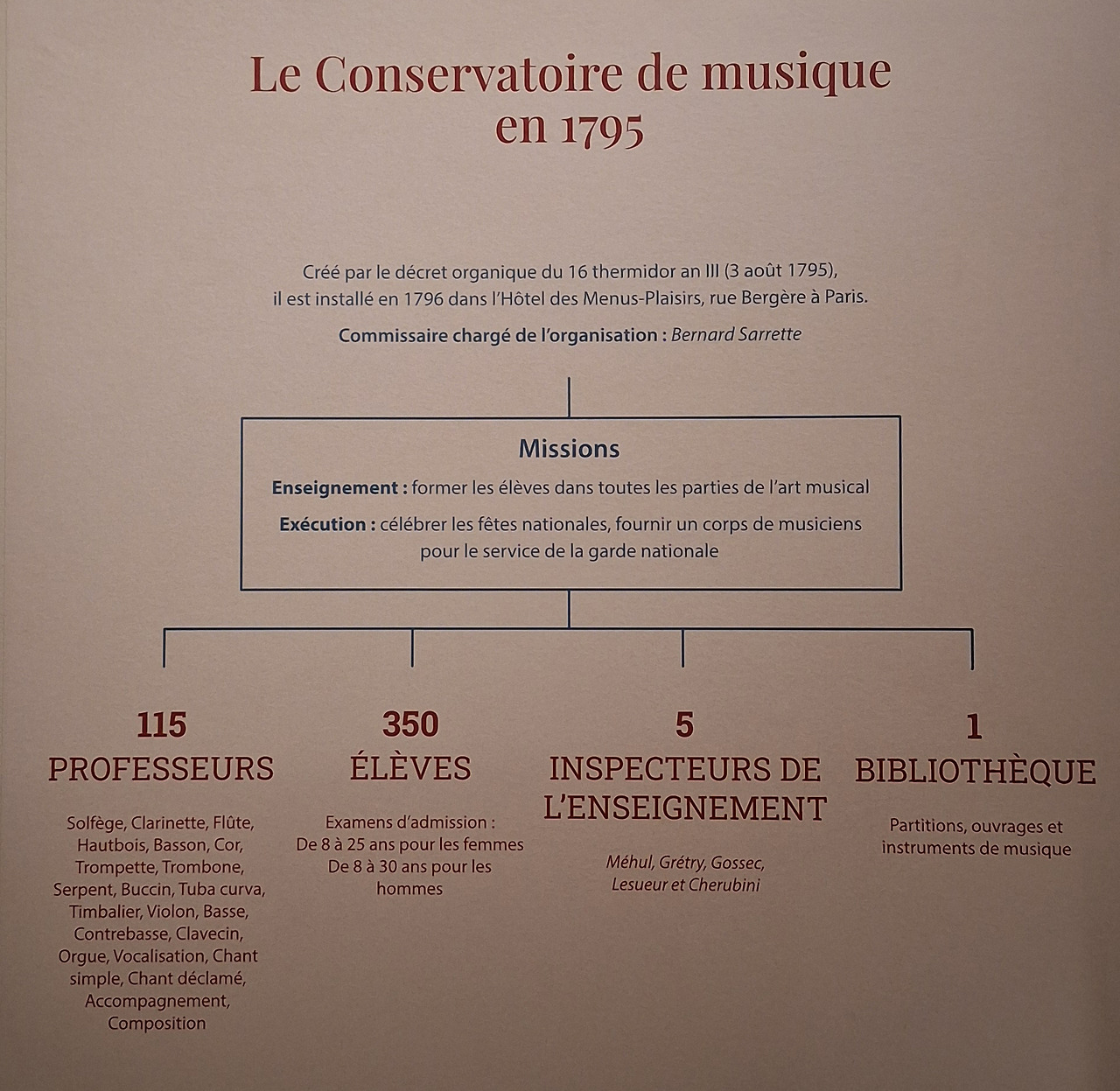 Le Conservatoire de musique en 1795

Créé par le décret organique du 16 thermidor an III (3 août 1795), il est installé en 1796 dans l'Hôtel des Menus-Plaisirs, rue Bergère à Paris.

Commissaire chargé de l'organisation : Bernard Sarrette

Missions

Enseignement : former les élèves dans toutes les parties de l'art musical

Exécution : célébrer les fêtes nationales, fournir un corps de musiciens pour le service de la garde nationale

115
PROFESSEURS

Solfège, Clarinette, Flûte, Hautbois, Basson, Cor, Trompette, Trombone, Serpent, Buccin, Tuba curva, Timbalier, Violon, Basse, Contrebasse, Clavecin, Orgue, Vocalisation, Chant simple, Chant déclamé, Accompagnement, Composition

350
ÉLÈVES

Examens d'admission :
De 8 à 25 ans pour les femmes
De 8 à 30 ans pour les hommes

5
INSPECTEURS DE L'ENSEIGNEMENT

Méhul, Grétry, Gossec, Lesueur et Cherubini

1
BIBLIOTHÈQUE

Partitions, ouvrages et instruments de musique